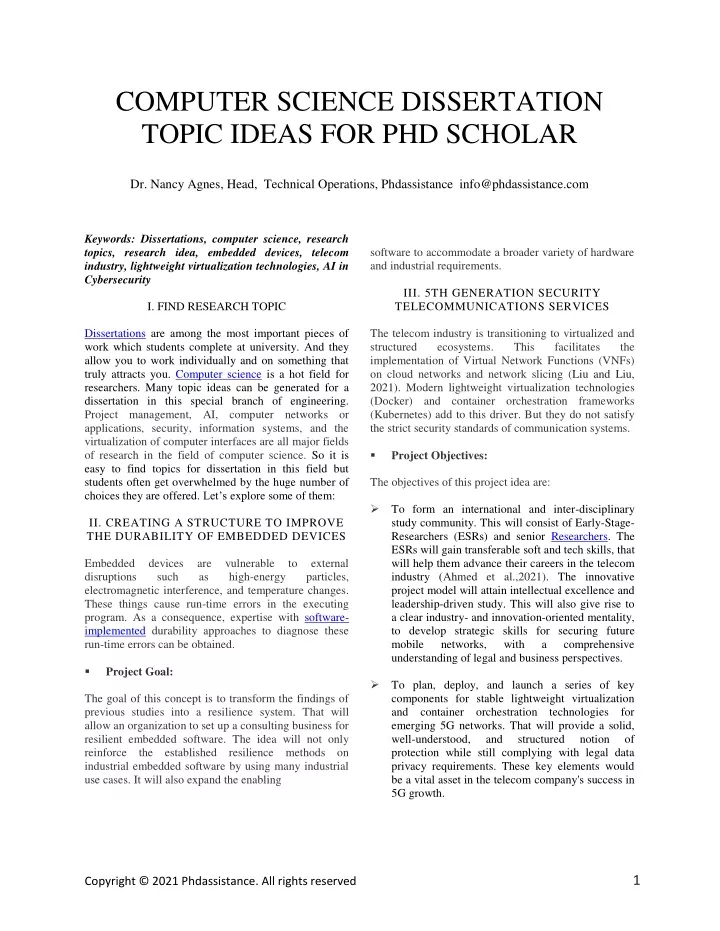 COMPUTER SCIENCE DISSERTATION TOPIC IDEAS FOR PHD SCHOLAR

Dr. Nancy Agnes, Head, Technical Operations, Phdassistance info@phdassistance.com

Keywords: Dissertations, computer science, research topics, research idea, embedded devices, telecom industry, lightweight virtualization technologies, AI in Cybersecurity

I. FIND RESEARCH TOPIC

Dissertations are among the most important pieces of work which students complete at university. And they allow you to work individually and on something that truly attracts you. Computer science is a hot field for researchers. Many topic ideas can be generated for a dissertation in this special branch of engineering. Project management, AI, computer networks or applications, security, information systems, and the virtualization of computer interfaces are all major fields of research in the field of computer science. So it is easy to find topics for dissertation in this field but students often get overwhelmed by the huge number of choices they are offered. Let's explore some of them:

II. CREATING A STRUCTURE TO IMPROVE THE DURABILITY OF EMBEDDED DEVICES

Embedded devices are vulnerable to external disruptions such as high-energy particles, electromagnetic interference, and temperature changes. These things cause run-time errors in the executing program. As a consequence, expertise with software-implemented durability approaches to diagnose these run-time errors can be obtained.

▪ Project Goal:

The goal of this concept is to transform the findings of previous studies into a resilience system. That will allow an organization to set up a consulting business for resilient embedded software. The idea will not only reinforce the established resilience methods on industrial embedded software by using many industrial use cases. It will also expand the enabling software to accommodate a broader variety of hardware and industrial requirements.

III. 5TH GENERATION SECURITY TELECOMMUNICATIONS SERVICES

The telecom industry is transitioning to virtualized and structured ecosystems. This facilitates the implementation of Virtual Network Functions (VNFs) on cloud networks and network slicing (Liu and Liu, 2021). Modern lightweight virtualization technologies (Docker) and container orchestration frameworks (Kubernetes) add to this driver. But they do not satisfy the strict security standards of communication systems.

▪ Project Objectives:

The objectives of this project idea are:

➢ To form an international and inter-disciplinary study community. This will consist of Early-Stage-Researchers (ESRs) and senior Researchers. The ESRs will gain transferable soft and tech skills, that will help them advance their careers in the telecom industry (Ahmed et al.,2021). The innovative project model will attain intellectual excellence and leadership-driven study. This will also give rise to a clear industry- and innovation-oriented mentality, to develop strategic skills for securing future mobile networks, with a comprehensive understanding of legal and business perspectives.

➢ To plan, deploy, and launch a series of key components for stable lightweight virtualization and container orchestration technologies for emerging 5G networks. That will provide a solid, well-understood, and structured notion of protection while still complying with legal data privacy requirements. These key elements would be a vital asset in the telecom company's success in 5G growth.

Copyright © 2021 Phdassistance. All rights reserved 1